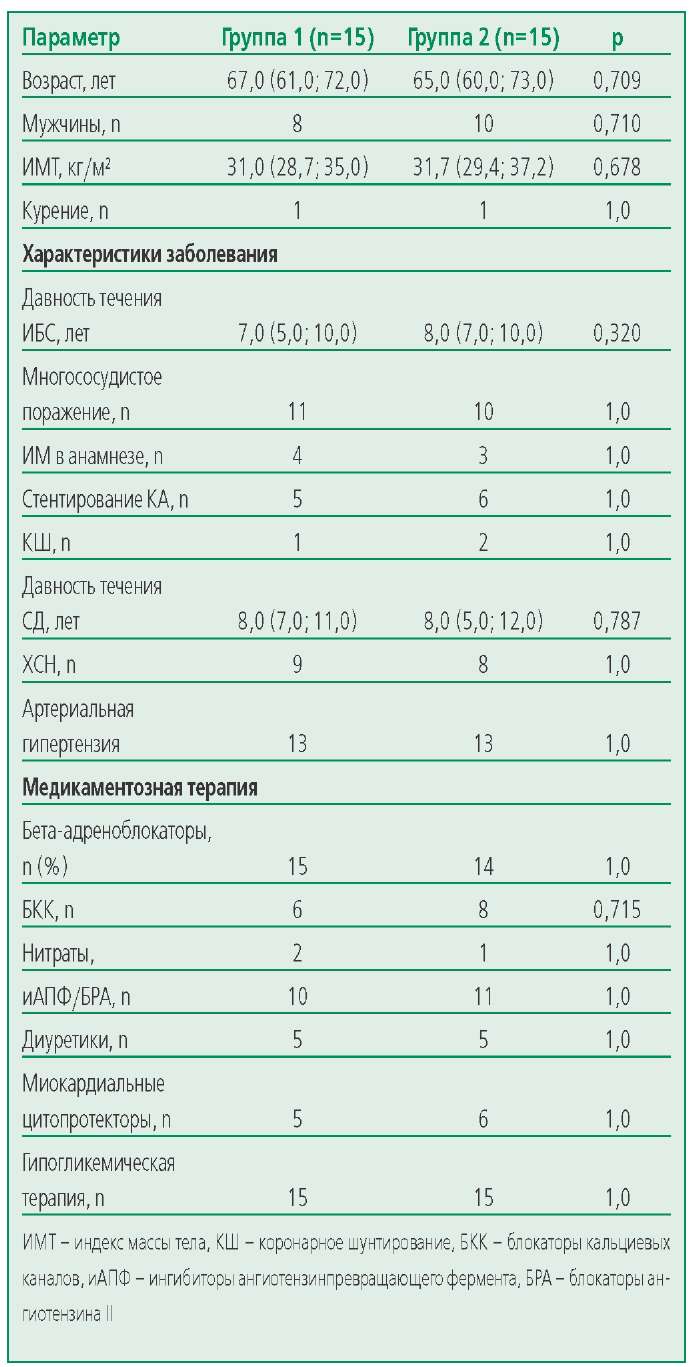 | Параметр | Группа 1 (n=15) | Группа 2 (n=15) | p |
|---|---|---|---|
| Возраст, лет | 67,0 (61,0; 72,0) | 65,0 (60,0; 73,0) | 0,709 |
| Мужчины, n | 8 | 10 | 0,710 |
| ИМТ, кг/м² | 31,0 (28,7; 35,0) | 31,7 (29,4; 37,2) | 0,678 |
| Курение, n | 1 | 1 | 1,0 |
| **Характеристики заболевания** | | | |
| Давность течения ИБС, лет | 7,0 (5,0; 10,0) | 8,0 (7,0; 10,0) | 0,320 |
| Многососудистое поражение, n | 11 | 10 | 1,0 |
| ИМ в анамнезе, n | 4 | 3 | 1,0 |
| Стентирование КА, n | 5 | 6 | 1,0 |
| КШ, n | 1 | 2 | 1,0 |
| Давность течения СД, лет | 8,0 (7,0; 11,0) | 8,0 (5,0; 12,0) | 0,787 |
| ХСН, n | 9 | 8 | 1,0 |
| Артериальная гипертензия | 13 | 13 | 1,0 |
| **Медикаментозная терапия** | | | |
| Бета-адреноблокаторы, n (%) | 15 | 14 | 1,0 |
| БКК, n | 6 | 8 | 0,715 |
| Нитраты, | 2 | 1 | 1,0 |
| иАПФ/БРА, n | 10 | 11 | 1,0 |
| Диуретики, n | 5 | 5 | 1,0 |
| Миокардиальные цитопротекторы, n | 5 | 6 | 1,0 |
| Гипогликемическая терапия, n | 15 | 15 | 1,0 |

ИМТ – индекс массы тела, КШ – коронарное шунтирование, БКК – блокаторы кальциевых каналов, иАПФ – ингибиторы ангиотензинпревращающего фермента, БРА – блокаторы ангиотензина II